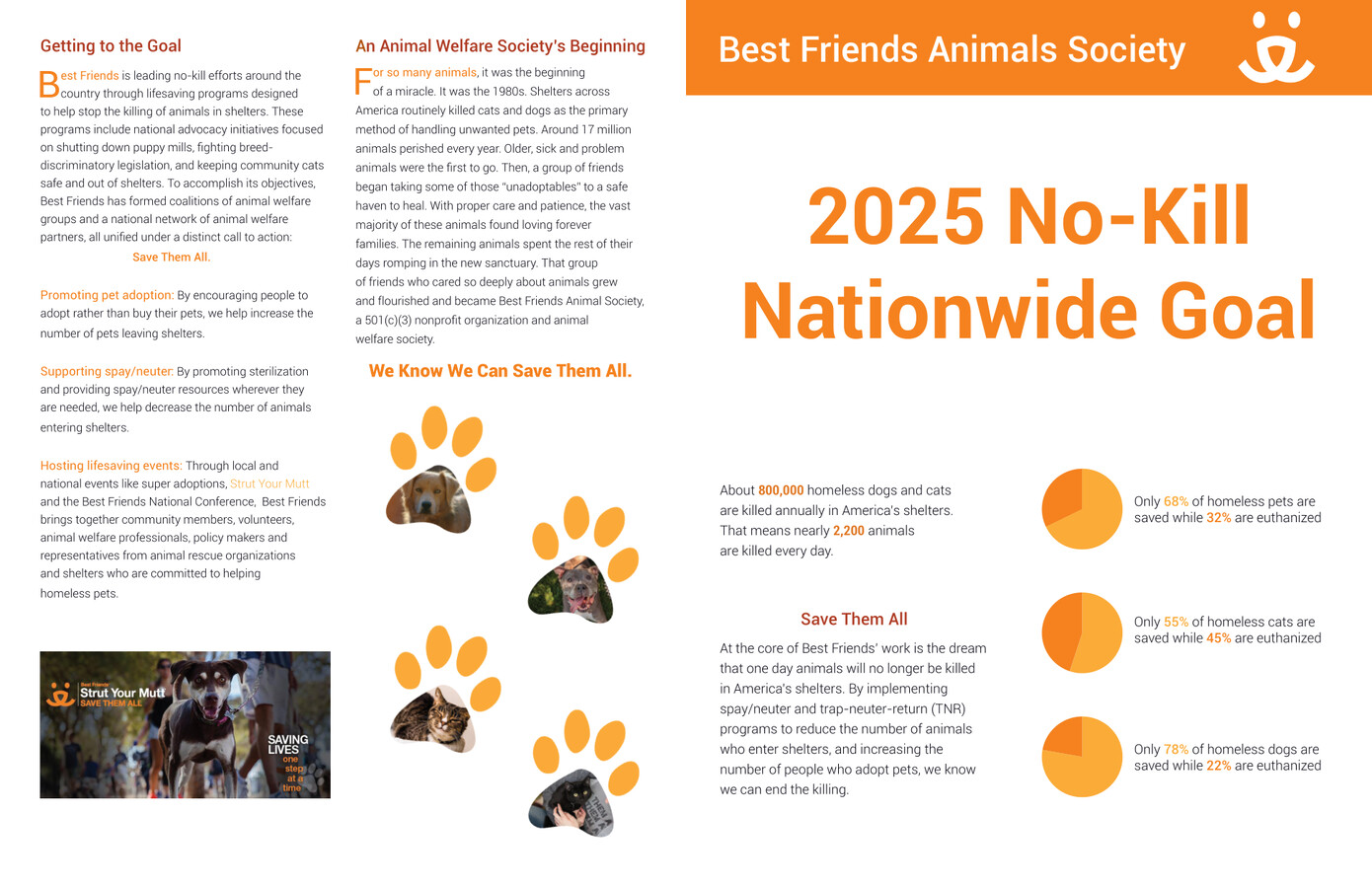 Getting to the Goal

Best Friends is leading no-kill efforts around the country through lifesaving programs designed to help stop the killing of animals in shelters. These programs include national advocacy initiatives focused on shutting down puppy mills, fighting breed-discriminatory legislation, and keeping community cats safe and out of shelters. To accomplish its objectives, Best Friends has formed coalitions of animal welfare groups and a national network of animal welfare partners, all unified under a distinct call to action:

Save Them All.

Promoting pet adoption: By encouraging people to adopt rather than buy their pets, we help increase the number of pets leaving shelters.

Supporting spay/neuter: By promoting sterilization and providing spay/neuter resources wherever they are needed, we help decrease the number of animals entering shelters.

Hosting lifesaving events: Through local and national events like super adoptions, Strut Your Mutt and the Best Friends National Conference, Best Friends brings together community members, volunteers, animal welfare professionals, policy makers and representatives from animal rescue organizations and shelters who are committed to helping homeless pets.

Best Friends Strut Your Mutt SAVE THEM ALL

SAVING LIVES one step at a time

An Animal Welfare Society's Beginning

For so many animals, it was the beginning of a miracle. It was the 1980s. Shelters across America routinely killed cats and dogs as the primary method of handling unwanted pets. Around 17 million animals perished every year. Older, sick and problem animals were the first to go. Then, a group of friends began taking some of those "unadoptables" to a safe haven to heal. With proper care and patience, the vast majority of these animals found loving forever families. The remaining animals spent the rest of their days romping in the new sanctuary. That group of friends who cared so deeply about animals grew and flourished and became Best Friends Animal Society, a 501(c)(3) nonprofit organization and animal welfare society.

We Know We Can Save Them All.

Best Friends Animals Society

2025 No-Kill Nationwide Goal

About 800,000 homeless dogs and cats are killed annually in America's shelters. That means nearly 2,200 animals are killed every day.

Save Them All

At the core of Best Friends' work is the dream that one day animals will no longer be killed in America's shelters. By implementing spay/neuter and trap-neuter-return (TNR) programs to reduce the number of animals who enter shelters, and increasing the number of people who adopt pets, we know we can end the killing.

Only 68% of homeless pets are saved while 32% are euthanized

Only 55% of homeless cats are saved while 45% are euthanized

Only 78% of homeless dogs are saved while 22% are euthanized